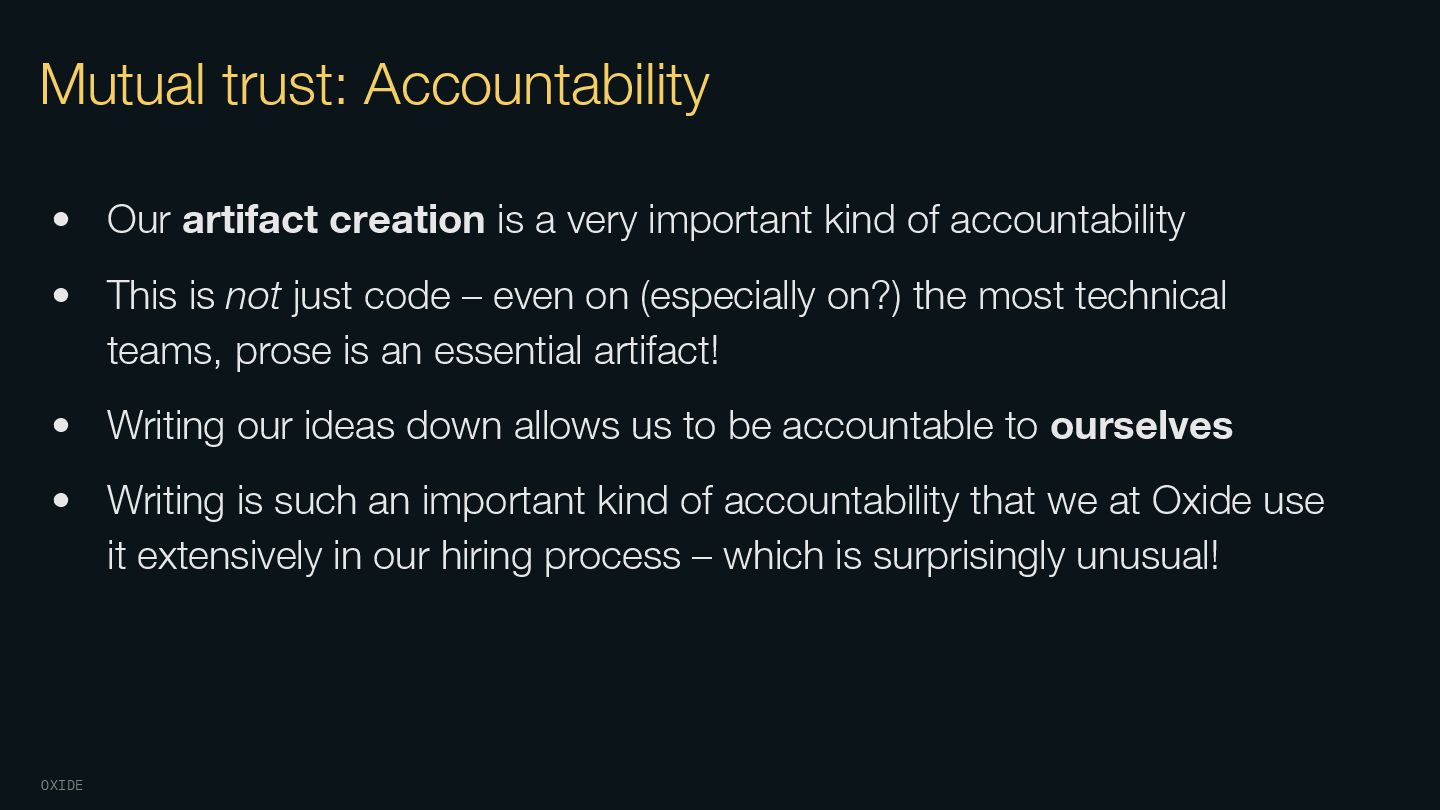 Mutual trust: Accountability

• Our artifact creation is a very important kind of accountability

• This is not just code – even on (especially on?) the most technical teams, prose is an essential artifact!

• Writing our ideas down allows us to be accountable to ourselves

• Writing is such an important kind of accountability that we at Oxide use it extensively in our hiring process – which is surprisingly unusual!

OXIDE